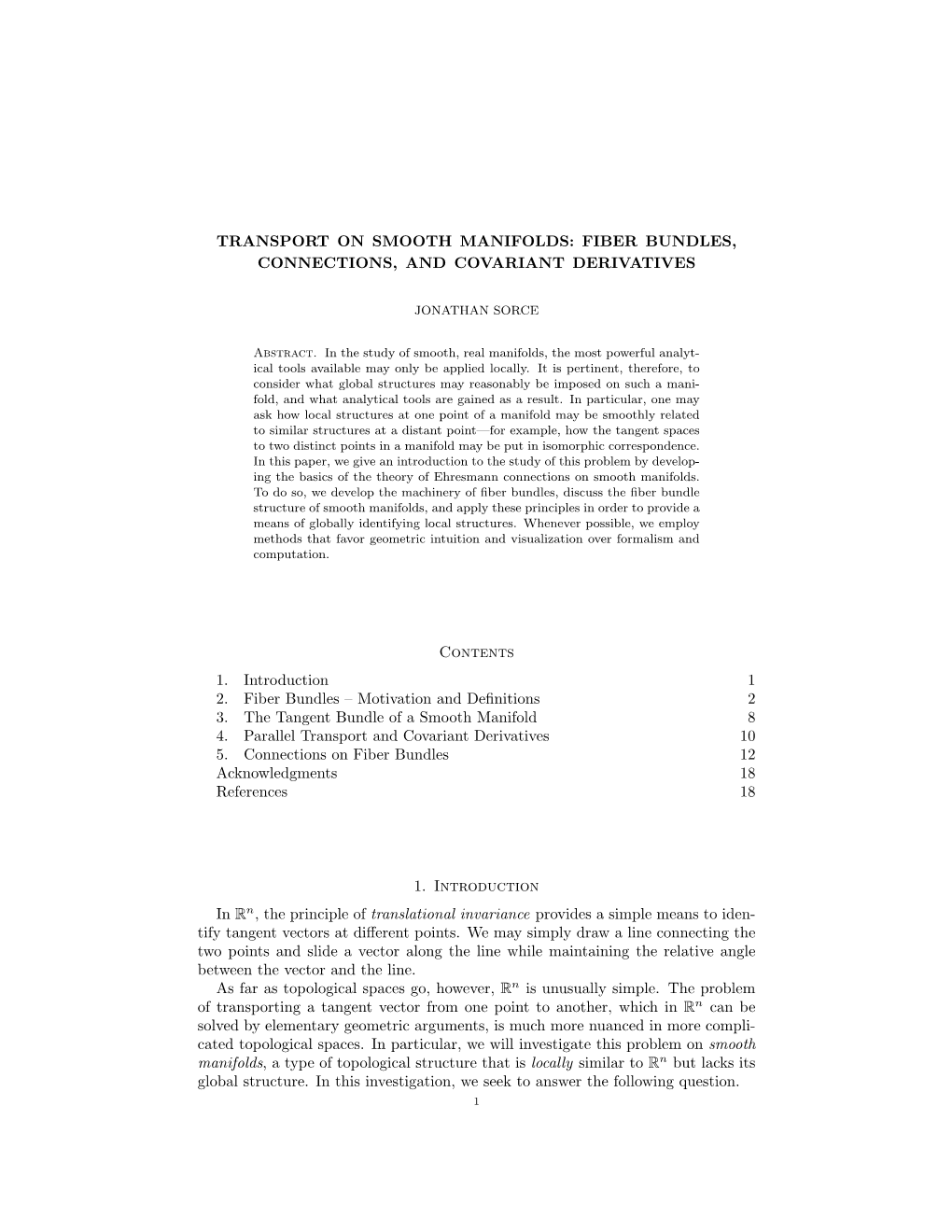 TRANSPORT ON SMOOTH MANIFOLDS: FIBER BUNDLES, CONNECTIONS, AND COVARIANT DERIVATIVES

JONATHAN SORCE

Abstract. In the study of smooth, real manifolds, the most powerful analytical tools available may only be applied locally. It is pertinent, therefore, to consider what global structures may reasonably be imposed on such a manifold, and what analytical tools are gained as a result. In particular, one may ask how local structures at one point of a manifold may be smoothly related to similar structures at a distant point—for example, how the tangent spaces to two distinct points in a manifold may be put in isomorphic correspondence. In this paper, we give an introduction to the study of this problem by developing the basics of the theory of Ehresmann connections on smooth manifolds. To do so, we develop the machinery of fiber bundles, discuss the fiber bundle structure of smooth manifolds, and apply these principles in order to provide a means of globally identifying local structures. Whenever possible, we employ methods that favor geometric intuition and visualization over formalism and computation.

Contents

| | |
|---|---|
| 1. Introduction | 1 |
| 2. Fiber Bundles – Motivation and Definitions | 2 |
| 3. The Tangent Bundle of a Smooth Manifold | 8 |
| 4. Parallel Transport and Covariant Derivatives | 10 |
| 5. Connections on Fiber Bundles | 12 |
| Acknowledgments | 18 |
| References | 18 |

1. Introduction

In $\mathbb{R}^n$, the principle of translational invariance provides a simple means to identify tangent vectors at different points. We may simply draw a line connecting the two points and slide a vector along the line while maintaining the relative angle between the vector and the line.

As far as topological spaces go, however, $\mathbb{R}^n$ is unusually simple. The problem of transporting a tangent vector from one point to another, which in $\mathbb{R}^n$ can be solved by elementary geometric arguments, is much more nuanced in more complicated topological spaces. In particular, we will investigate this problem on smooth manifolds, a type of topological structure that is locally similar to $\mathbb{R}^n$ but lacks its global structure. In this investigation, we seek to answer the following question.

1